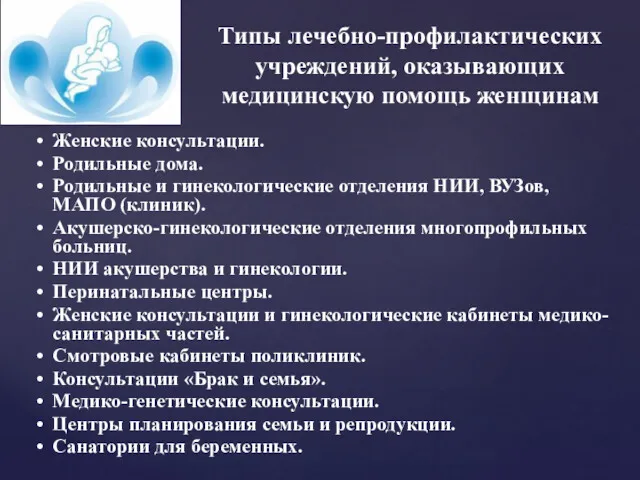 Типы лечебно-профилактических учреждений, оказывающих медицинскую помощь женщинам

• Женские консультации.
• Родильные дома.
• Родильные и гинекологические отделения НИИ, ВУЗов, МАПО (клиник).
• Акушерско-гинекологические отделения многопрофильных больниц.
• НИИ акушерства и гинекологии.
• Перинатальные центры.
• Женские консультации и гинекологические кабинеты медико-санитарных частей.
• Смотровые кабинеты поликлиник.
• Консультации «Брак и семья».
• Медико-генетические консультации.
• Центры планирования семьи и репродукции.
• Санатории для беременных.